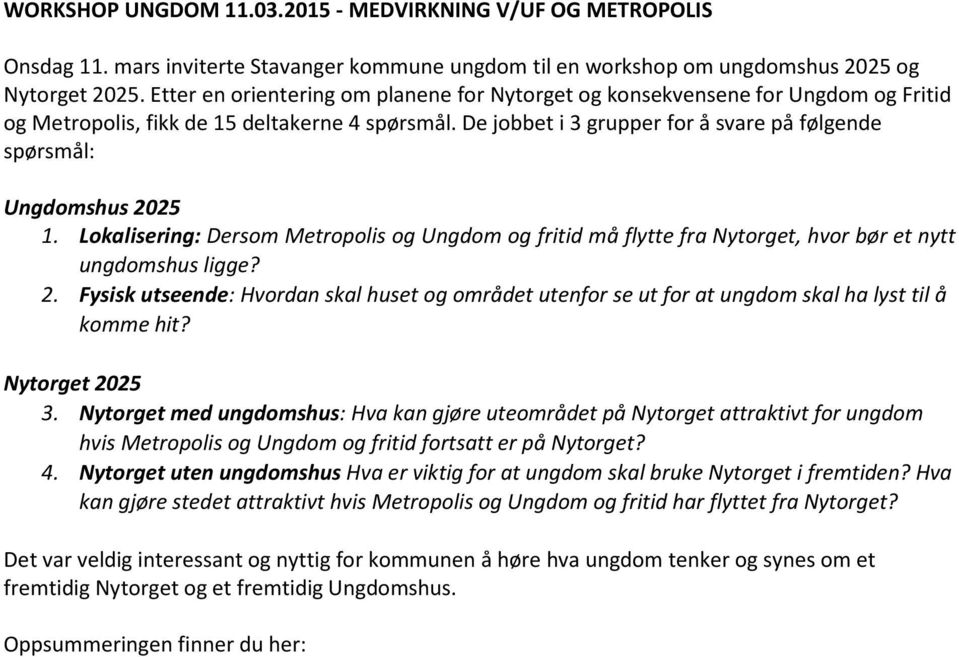 WORKSHOP UNGDOM 11.03.2015 - MEDVIRKNING V/UF OG METROPOLIS

Onsdag 11. mars inviterte Stavanger kommune ungdom til en workshop om ungdomshus 2025 og Nytorget 2025. Etter en orientering om planene for Nytorget og konsekvensene for Ungdom og Fritid og Metropolis, fikk de 15 deltakerne 4 spørsmål. De jobbet i 3 grupper for å svare på følgende spørsmål:

Ungdomshus 2025
1. Lokalisering: Dersom Metropolis og Ungdom og fritid må flytte fra Nytorget, hvor bør et nytt ungdomshus ligge?
2. Fysisk utseende: Hvordan skal huset og området utenfor se ut for at ungdom skal ha lyst til å komme hit?

Nytorget 2025
3. Nytorget med ungdomshus: Hva kan gjøre uteområdet på Nytorget attraktivt for ungdom hvis Metropolis og Ungdom og fritid fortsatt er på Nytorget?
4. Nytorget uten ungdomshus Hva er viktig for at ungdom skal bruke Nytorget i fremtiden? Hva kan gjøre stedet attraktivt hvis Metropolis og Ungdom og fritid har flyttet fra Nytorget?

Det var veldig interessant og nyttig for kommunen å høre hva ungdom tenker og synes om et fremtidig Nytorget og et fremtidig Ungdomshus.

Oppsummeringen finner du her: